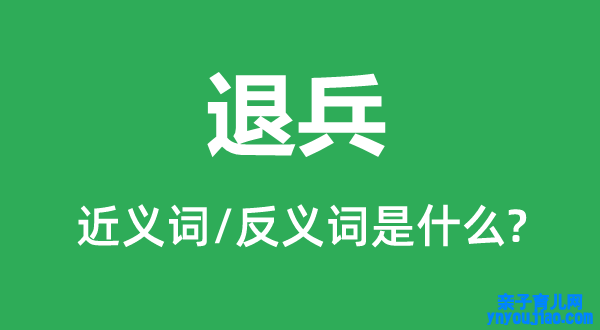 退兵

近义词/反义词是什么?

亲子育儿网
ynyoujiao.com